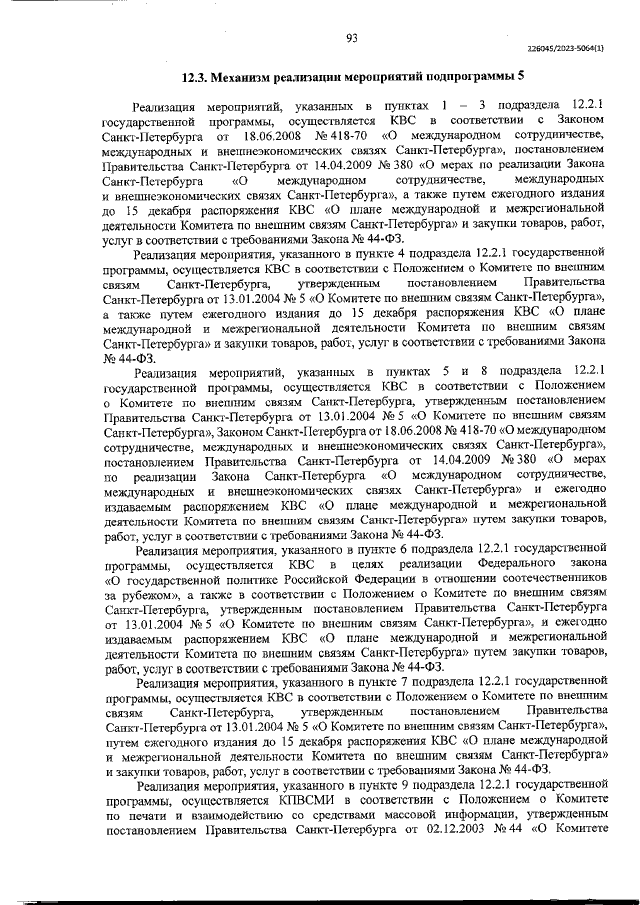 93

226045/2023-5064(1)

12.3. Механизм реализации мероприятий подпрограммы 5

Реализация мероприятий, указанных в пунктах 1 – 3 подраздела 12.2.1 государственной программы, осуществляется КВС в соответствии с Законом Санкт-Петербурга от 18.06.2008 № 418-70 «О международном сотрудничестве, международных и внешнеэкономических связях Санкт-Петербурга», постановлением Правительства Санкт-Петербурга от 14.04.2009 № 380 «О мерах по реализации Закона Санкт-Петербурга «О международном сотрудничестве, международных и внешнеэкономических связях Санкт-Петербурга», а также путем ежегодного издания до 15 декабря распоряжения КВС «О плане международной и межрегиональной деятельности Комитета по внешним связям Санкт-Петербурга» и закупки товаров, работ, услуг в соответствии с требованиями Закона № 44-ФЗ.

Реализация мероприятия, указанного в пункте 4 подраздела 12.2.1 государственной программы, осуществляется КВС в соответствии с Положением о Комитете по внешним связям Санкт-Петербурга, утвержденным постановлением Правительства Санкт-Петербурга от 13.01.2004 № 5 «О Комитете по внешним связям Санкт-Петербурга», а также путем ежегодного издания до 15 декабря распоряжения КВС «О плане международной и межрегиональной деятельности Комитета по внешним связям Санкт-Петербурга» и закупки товаров, работ, услуг в соответствии с требованиями Закона № 44-ФЗ.

Реализация мероприятий, указанных в пунктах 5 и 8 подраздела 12.2.1 государственной программы, осуществляется КВС в соответствии с Положением о Комитете по внешним связям Санкт-Петербурга, утвержденным постановлением Правительства Санкт-Петербурга от 13.01.2004 № 5 «О Комитете по внешним связям Санкт-Петербурга», Законом Санкт-Петербурга от 18.06.2008 № 418-70 «О международном сотрудничестве, международных и внешнеэкономических связях Санкт-Петербурга», постановлением Правительства Санкт-Петербурга от 14.04.2009 № 380 «О мерах по реализации Закона Санкт-Петербурга «О международном сотрудничестве, международных и внешнеэкономических связях Санкт-Петербурга» и ежегодно издаваемым распоряжением КВС «О плане международной и межрегиональной деятельности Комитета по внешним связям Санкт-Петербурга» путем закупки товаров, работ, услуг в соответствии с требованиями Закона № 44-ФЗ.

Реализация мероприятия, указанного в пункте 6 подраздела 12.2.1 государственной программы, осуществляется КВС в целях реализации Федерального закона «О государственной политике Российской Федерации в отношении соотечественников за рубежом», а также в соответствии с Положением о Комитете по внешним связям Санкт-Петербурга, утвержденным постановлением Правительства Санкт-Петербурга от 13.01.2004 № 5 «О Комитете по внешним связям Санкт-Петербурга», и ежегодно издаваемым распоряжением КВС «О плане международной и межрегиональной деятельности Комитета по внешним связям Санкт-Петербурга» путем закупки товаров, работ, услуг в соответствии с требованиями Закона № 44-ФЗ.

Реализация мероприятия, указанного в пункте 7 подраздела 12.2.1 государственной программы, осуществляется КВС в соответствии с Положением о Комитете по внешним связям Санкт-Петербурга, утвержденным постановлением Правительства Санкт-Петербурга от 13.01.2004 № 5 «О Комитете по внешним связям Санкт-Петербурга», путем ежегодного издания до 15 декабря распоряжения КВС «О плане международной и межрегиональной деятельности Комитета по внешним связям Санкт-Петербурга» и закупки товаров, работ, услуг в соответствии с требованиями Закона № 44-ФЗ.

Реализация мероприятия, указанного в пункте 9 подраздела 12.2.1 государственной программы, осуществляется КПВСМИ в соответствии с Положением о Комитете по печати и взаимодействию со средствами массовой информации, утвержденным постановлением Правительства Санкт-Петербурга от 02.12.2003 № 44 «О Комитете